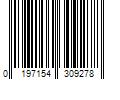 0 197154 309278